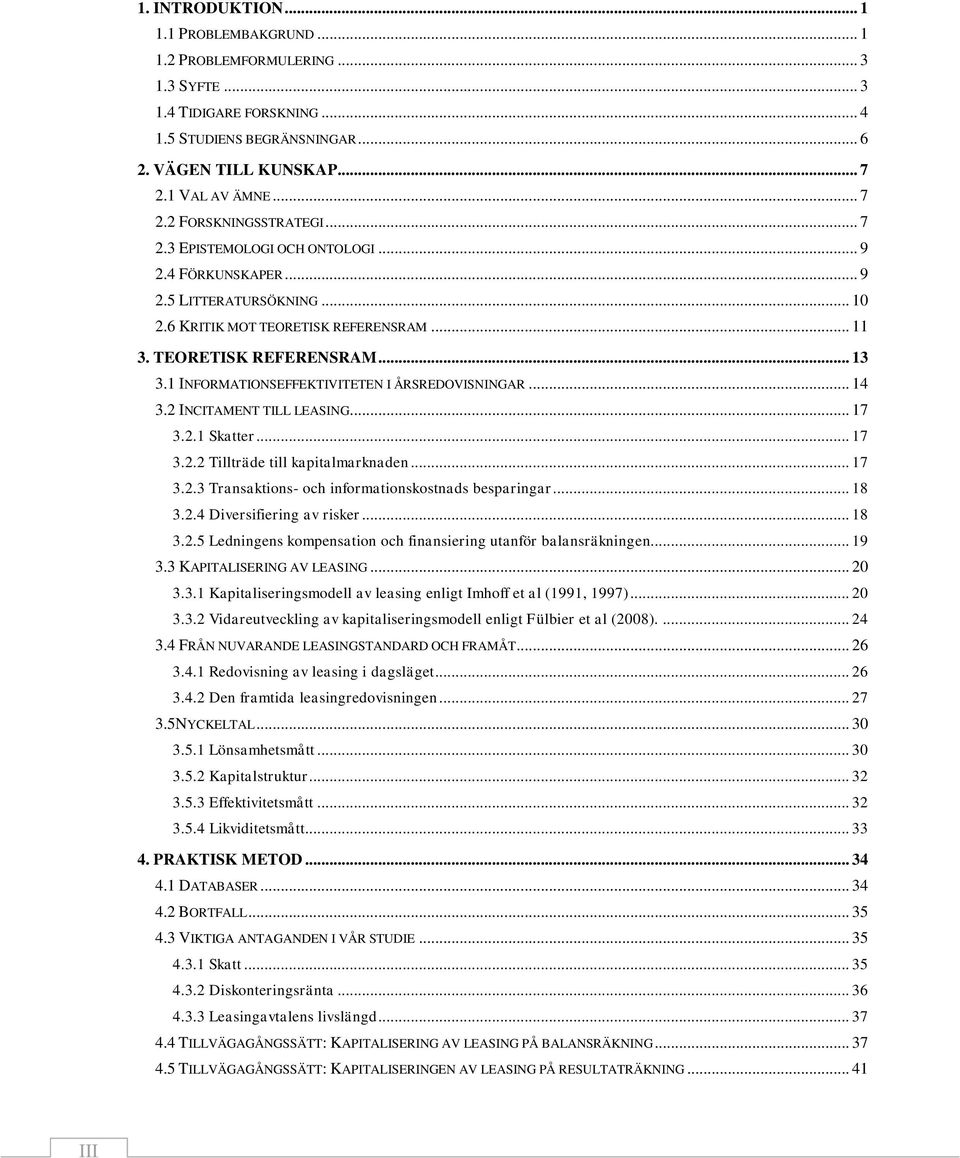 1. INTRODUKTION ... 1
1.1 PROBLEMBAKGRUND ... 1
1.2 PROBLEMFORMULERING ... 3
1.3 SYFTE ... 3
1.4 TIDIGARE FORSKNING ... 4
1.5 STUDIENS BEGRÄNSNINGAR ... 6
2. VÄGEN TILL KUNSKAP ... 7
2.1 VAL AV ÄMNE ... 7
2.2 FORSKNINGSSTRATEGI ... 7
2.3 EPISTEMOLOGI OCH ONTOLOGI ... 9
2.4 FÖRKUNSKAPER ... 9
2.5 LITTERATURSÖKNING ... 10
2.6 KRITIK MOT TEORETISK REFERENSRAM ... 11
3. TEORETISK REFERENSRAM ... 13
3.1 INFORMATIONSEFFEKTIVITETEN I ÅRSREDOVISNINGAR ... 14
3.2 INCITAMENT TILL LEASING ... 17
3.2.1 Skatter ... 17
3.2.2 Tillträde till kapitalmarknaden ... 17
3.2.3 Transaktions- och informationskostnads besparingar ... 18
3.2.4 Diversifiering av risker ... 18
3.2.5 Ledningens kompensation och finansiering utanför balansräkningen ... 19
3.3 KAPITALISERING AV LEASING ... 20
3.3.1 Kapitaliseringsmodell av leasing enligt Imhoff et al (1991, 1997) ... 20
3.3.2 Vidareutveckling av kapitaliseringsmodell enligt Fülbier et al (2008). ... 24
3.4 FRÅN NUVARANDE LEASINGSTANDARD OCH FRAMÅT ... 26
3.4.1 Redovisning av leasing i dagsläget ... 26
3.4.2 Den framtida leasingredovisningen ... 27
3.5NYCKELTAL ... 30
3.5.1 Lönsamhetsmått ... 30
3.5.2 Kapitalstruktur ... 32
3.5.3 Effektivitetsmått ... 32
3.5.4 Likviditetsmått ... 33
4. PRAKTISK METOD ... 34
4.1 DATABASER ... 34
4.2 BORTFALL ... 35
4.3 VIKTIGA ANTAGANDEN I VÅR STUDIE ... 35
4.3.1 Skatt ... 35
4.3.2 Diskonteringsränta ... 36
4.3.3 Leasingavtalens livslängd ... 37
4.4 TILLVÄGAGÅNGSSÄTT: KAPITALISERING AV LEASING PÅ BALANSRÄKNING ... 37
4.5 TILLVÄGAGÅNGSSÄTT: KAPITALISERINGEN AV LEASING PÅ RESULTATRÄKNING ... 41

III